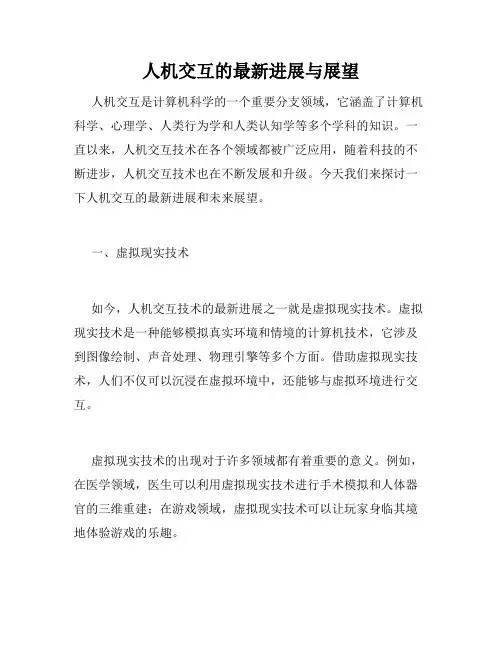 人机交互的最新进展与展望

人机交互是计算机科学的一个重要分支领域，它涵盖了计算机科学、心理学、人类行为学和人类认知学等多个学科的知识。一直以来，人机交互技术在各个领域都被广泛应用，随着科技的不断进步，人机交互技术也在不断发展和升级。今天我们来探讨一下人机交互的最新进展和未来展望。

一、虚拟现实技术

如今，人机交互技术的最新进展之一就是虚拟现实技术。虚拟现实技术是一种能够模拟真实环境和情境的计算机技术，它涉及到图像绘制、声音处理、物理引擎等多个方面。借助虚拟现实技术，人们不仅可以沉浸在虚拟环境中，还能够与虚拟环境进行交互。

虚拟现实技术的出现对于许多领域都有着重要的意义。例如，在医学领域，医生可以利用虚拟现实技术进行手术模拟和人体器官的三维重建；在游戏领域，虚拟现实技术可以让玩家身临其境地体验游戏的乐趣。